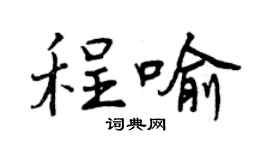 程喻
词典网